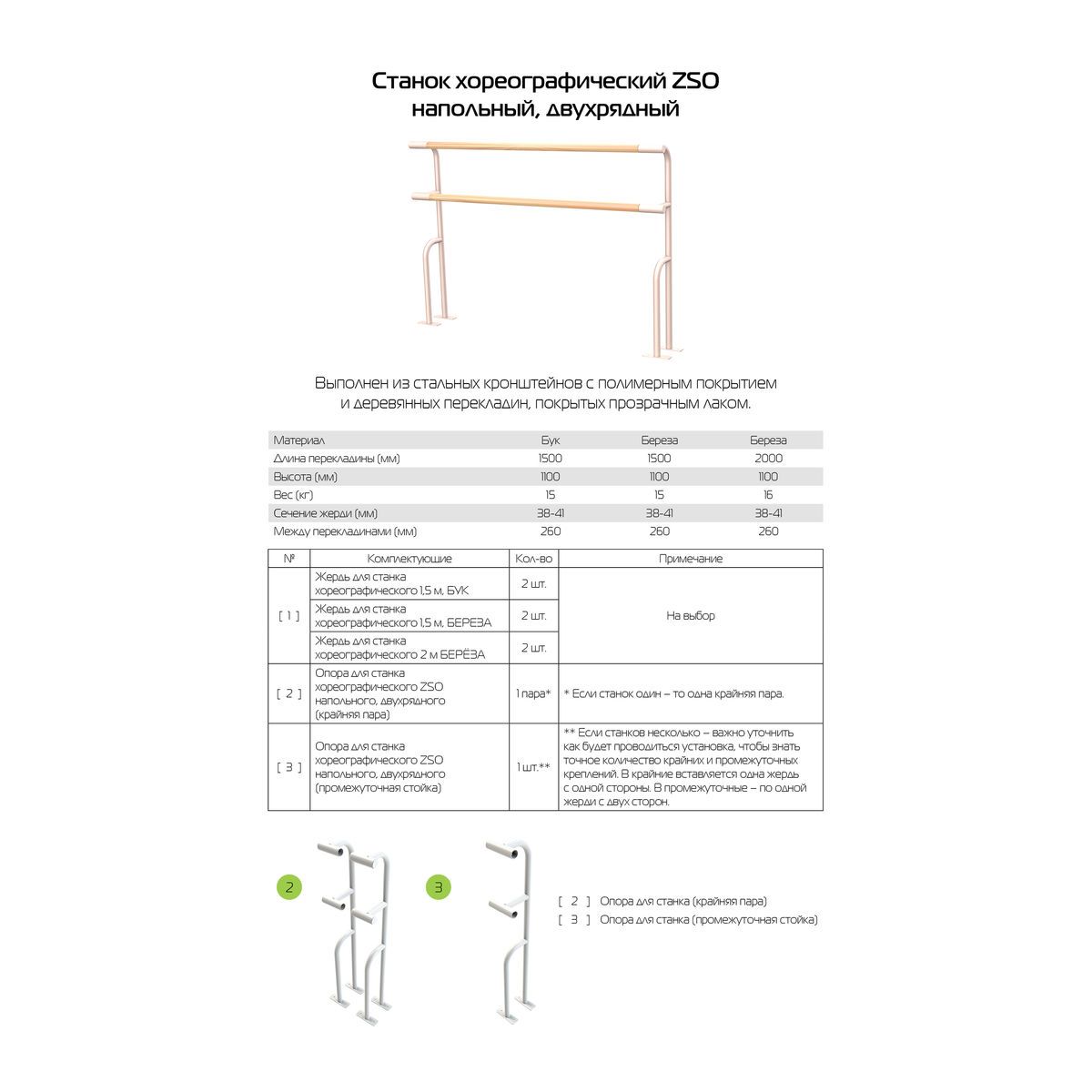 Станок хореографический ZSO напольный, двухрядный

Выполнен из стальных кронштейнов с полимерным покрытием и деревянных перекладин, покрытых прозрачным лаком.

| Материал | Бук | Береза | Береза |
|---|---|---|---|
| Длина перекладины (мм) | 1500 | 1500 | 2000 |
| Высота (мм) | 1100 | 1100 | 1100 |
| Вес (кг) | 15 | 15 | 16 |
| Сечение жерди (мм) | 38-41 | 38-41 | 38-41 |
| Между перекладинами (мм) | 260 | 260 | 260 |

| № | Комплектующие | Кол-во | Примечание |
|---|---|---|---|
| [ 1 ] | Жердь для станка хореографического 1,5 м, БУК | 2 шт. | На выбор |
| | Жердь для станка хореографического 1,5 м, БЕРЕЗА | 2 шт. | |
| | Жердь для станка хореографического 2 м БЕРЁЗА | 2 шт. | |
| [ 2 ] | Опора для станка хореографического ZSO напольного, двухрядного (крайняя пара) | 1 пара* | * Если станок один – то одна крайняя пара. |
| [ 3 ] | Опора для станка хореографического ZSO напольного, двухрядного (промежуточная стойка) | 1 шт.** | ** Если станков несколько – важно уточнить как будет проводиться установка, чтобы знать точное количество крайних и промежуточных креплений. В крайние вставляется одна жердь с одной стороны. В промежуточные – по одной жерди с двух сторон. |

2

3

[ 2 ] Опора для станка (крайняя пара)
[ 3 ] Опора для станка (промежуточная стойка)